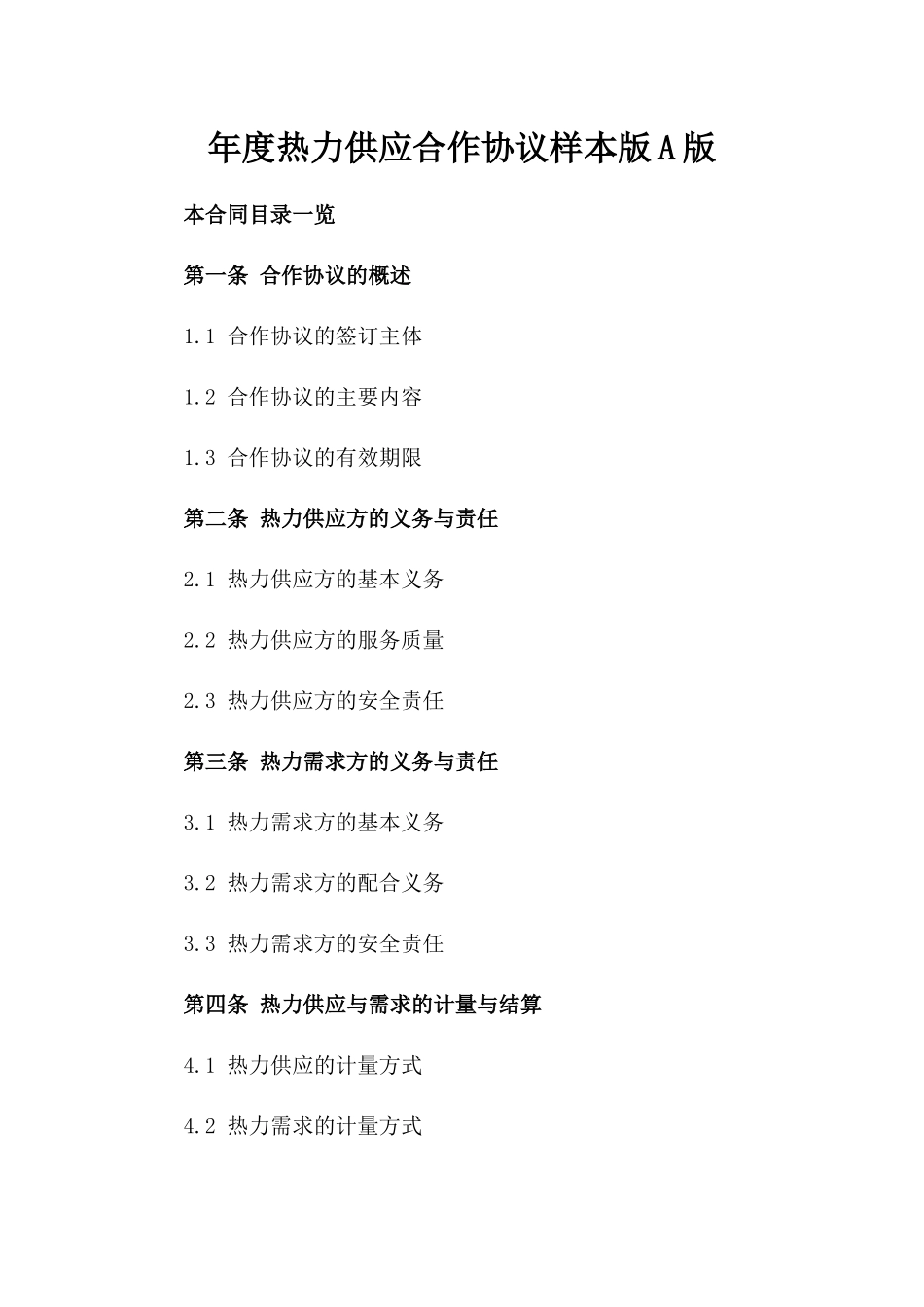 年度热力供应合作协议样本版A版

本合同目录一览

第一条 合作协议的概述

1.1 合作协议的签订主体

1.2 合作协议的主要内容

1.3 合作协议的有效期限

第二条 热力供应方的义务与责任

2.1 热力供应方的基本义务

2.2 热力供应方的服务质量

2.3 热力供应方的安全责任

第三条 热力需求方的义务与责任

3.1 热力需求方的基本义务

3.2 热力需求方的配合义务

3.3 热力需求方的安全责任

第四条 热力供应与需求的计量与结算

4.1 热力供应的计量方式

4.2 热力需求的计量方式